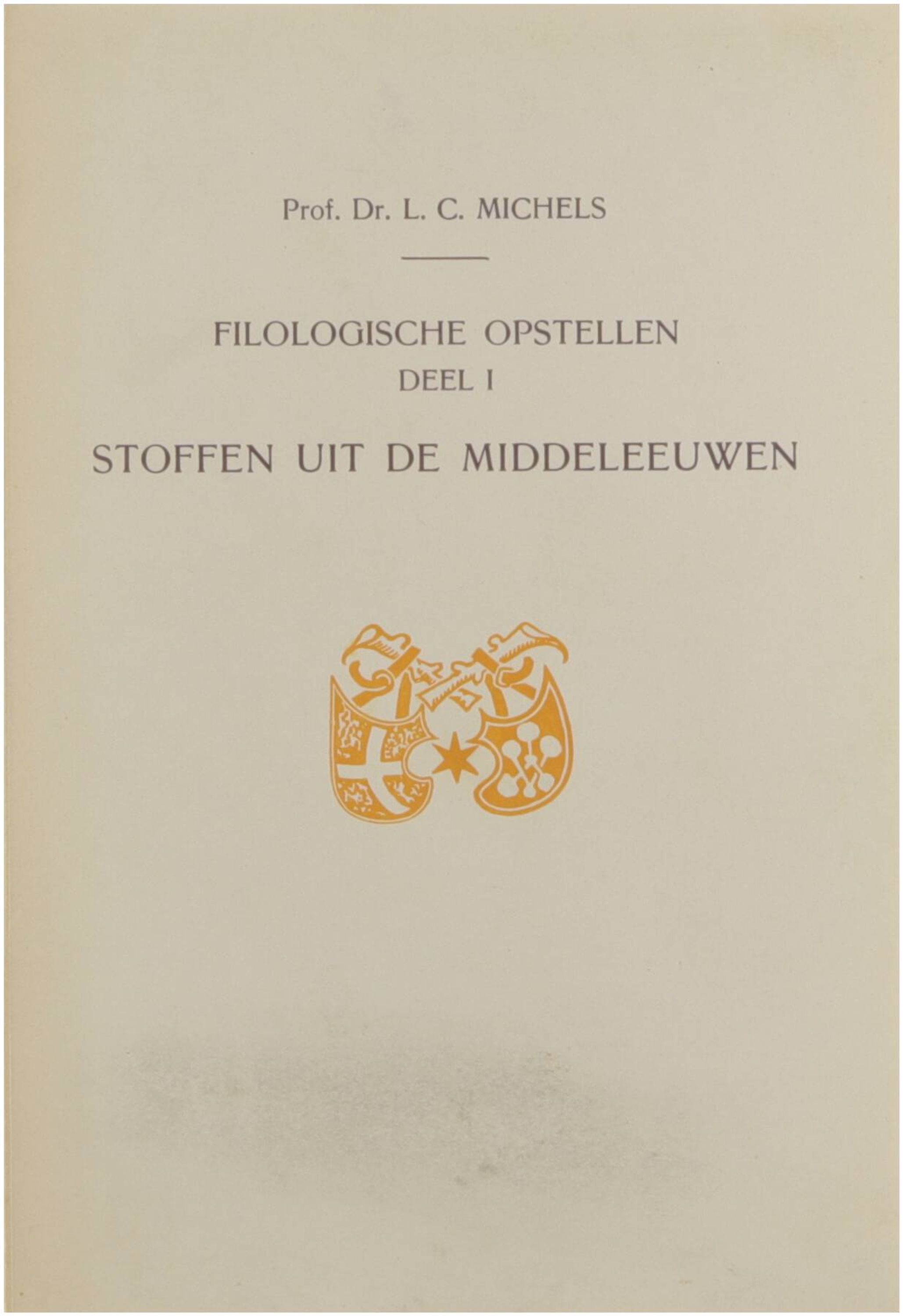 Prof. Dr. L. C. MICHELS

FILOLOGISCHE OPSTELLEN
DEEL I

STOFFEN UIT DE MIDDELEEUWEN